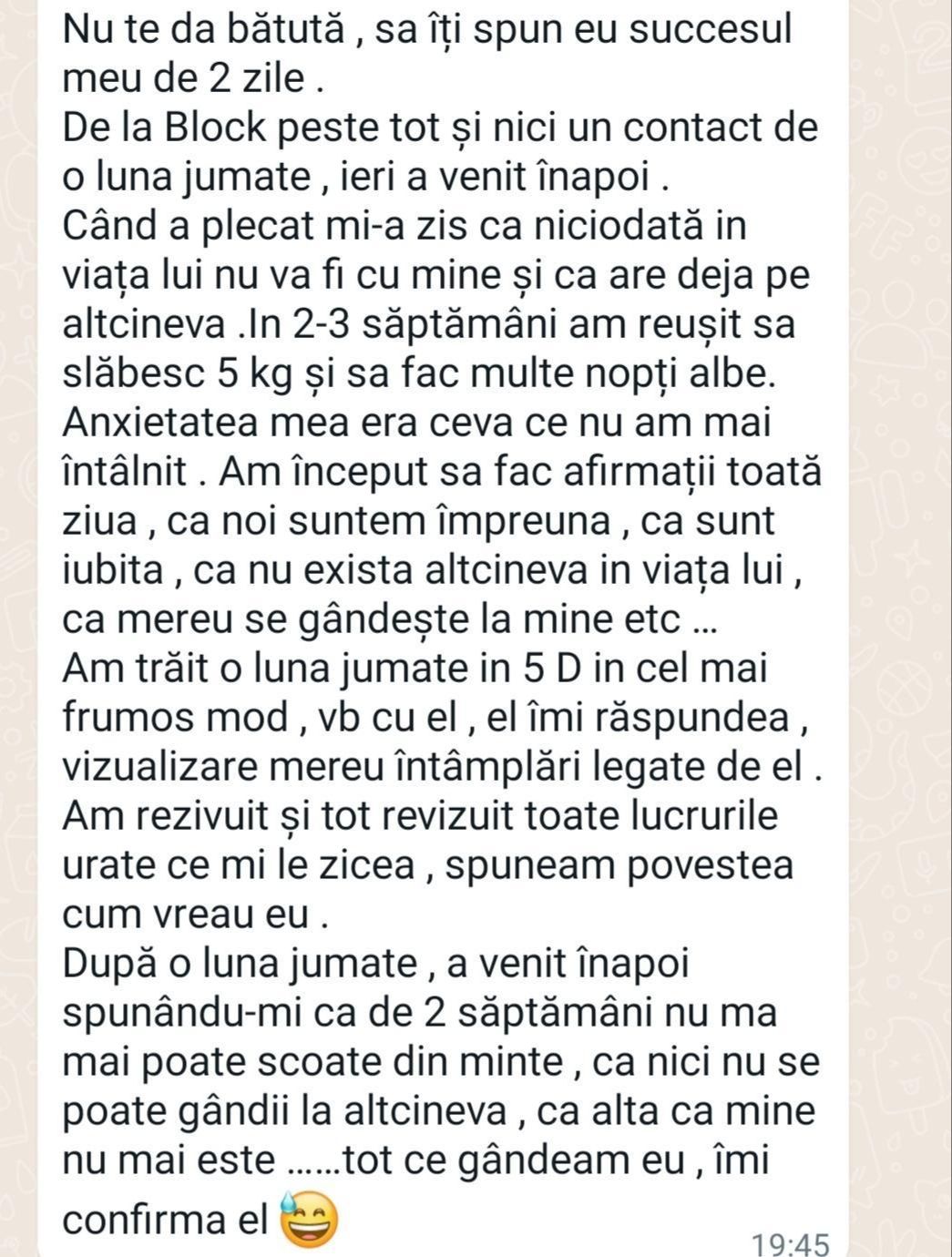 Nu te da bătută , sa îți spun eu succesul meu de 2 zile .
De la Block peste tot și nici un contact de o luna jumate , ieri a venit înapoi .
Când a plecat mi-a zis ca niciodată in viața lui nu va fi cu mine și ca are deja pe altcineva .In 2-3 săptămâni am reușit sa slăbesc 5 kg și sa fac multe nopți albe. Anxietatea mea era ceva ce nu am mai întâlnit . Am început sa fac afirmații toată ziua , ca noi suntem împreuna , ca sunt iubita , ca nu exista altcineva in viața lui , ca mereu se gândește la mine etc ...
Am trăit o luna jumate in 5 D in cel mai frumos mod , vb cu el , el îmi răspundea , vizualizare mereu întâmplări legate de el . Am rezivuit și tot revizuit toate lucrurile urate ce mi le zicea , spuneam povestea cum vreau eu .
După o luna jumate , a venit înapoi spunându-mi ca de 2 săptămâni nu ma mai poate scoate din minte , ca nici nu se poate gândii la altcineva , ca alta ca mine nu mai este ......tot ce gândeam eu , îmi confirma el 😅
19:45